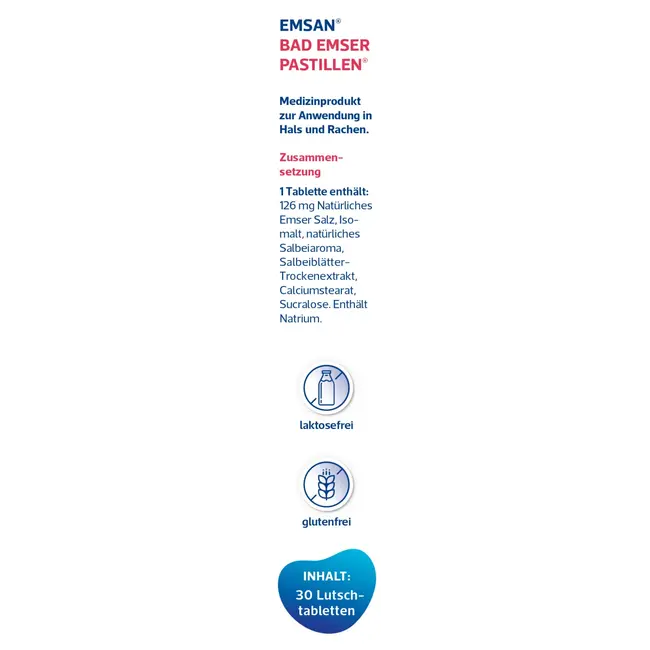 EMSAN®
BAD EMSER PASTILLEN®

Medizinprodukt zur Anwendung in Hals und Rachen.

Zusammensetzung

1 Tablette enthält: 126 mg Natürliches Emser Salz, Isomalt, natürliches Salbeiaroma, Salbeiblätter-Trockenextrakt, Calciumstearat, Sucralose. Enthält Natrium.

laktosefrei

glutenfrei

INHALT:
30 Lutschtabletten